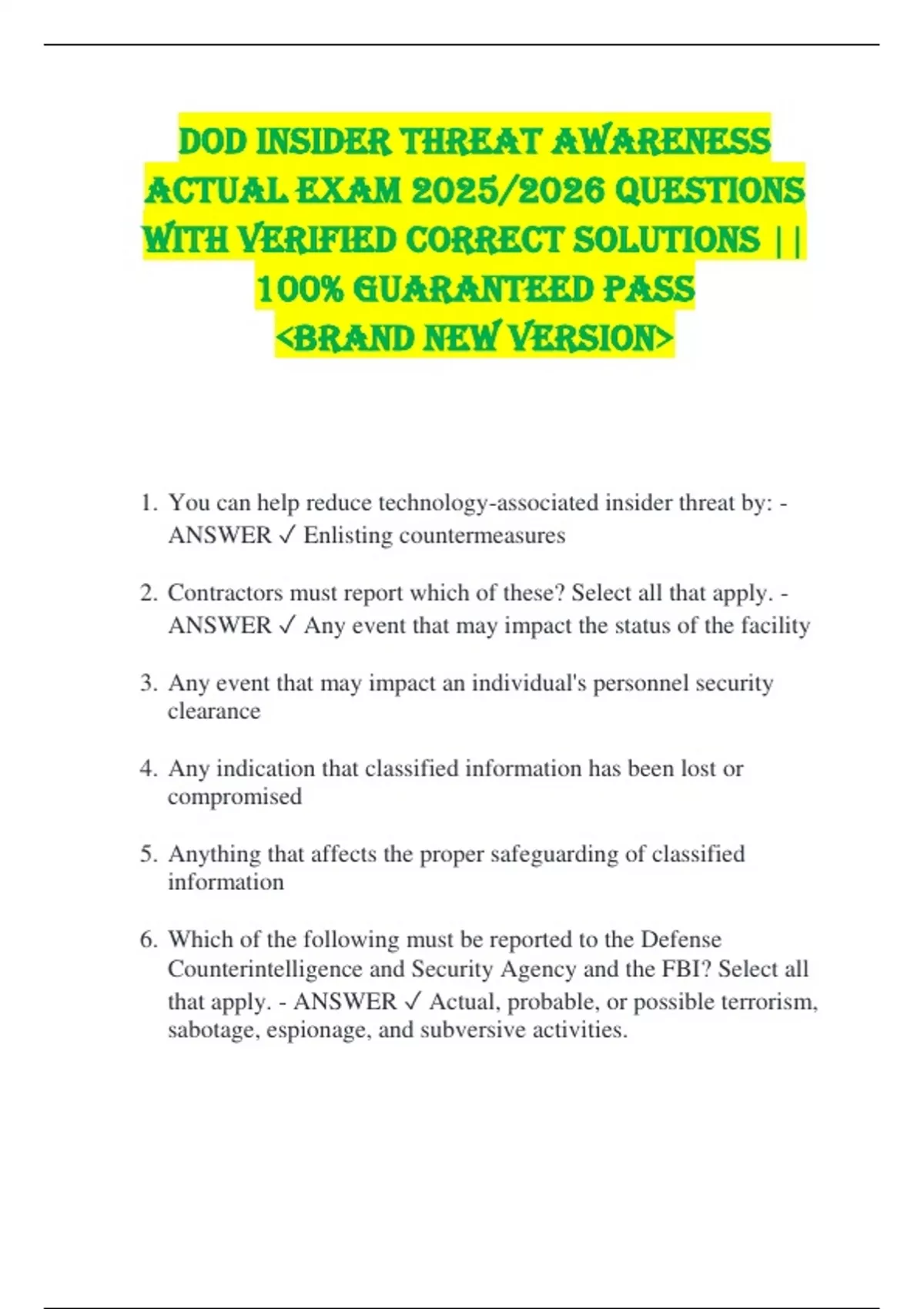 DOD INSIDER THREAT AWARENESS ACTUAL EXAM 2025/2026 QUESTIONS WITH VERIFIED CORRECT SOLUTIONS || 100% GUARANTEED PASS <BRAND NEW VERSION>

1. You can help reduce technology-associated insider threat by: - ANSWER ✓ Enlisting countermeasures

2. Contractors must report which of these? Select all that apply. - ANSWER ✓ Any event that may impact the status of the facility

3. Any event that may impact an individual's personnel security clearance

4. Any indication that classified information has been lost or compromised

5. Anything that affects the proper safeguarding of classified information

6. Which of the following must be reported to the Defense Counterintelligence and Security Agency and the FBI? Select all that apply. - ANSWER ✓ Actual, probable, or possible terrorism, sabotage, espionage, and subversive activities.